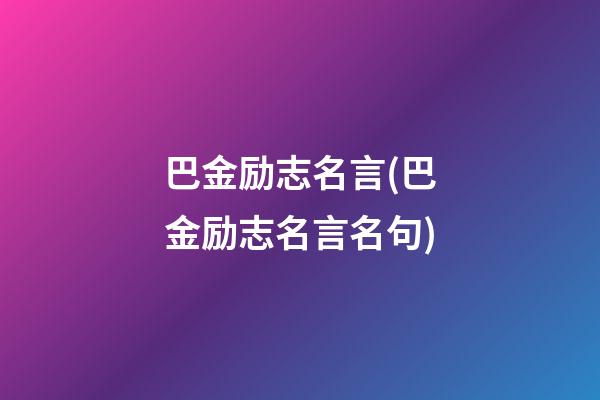 巴金励志名言(巴金励志名言名句)